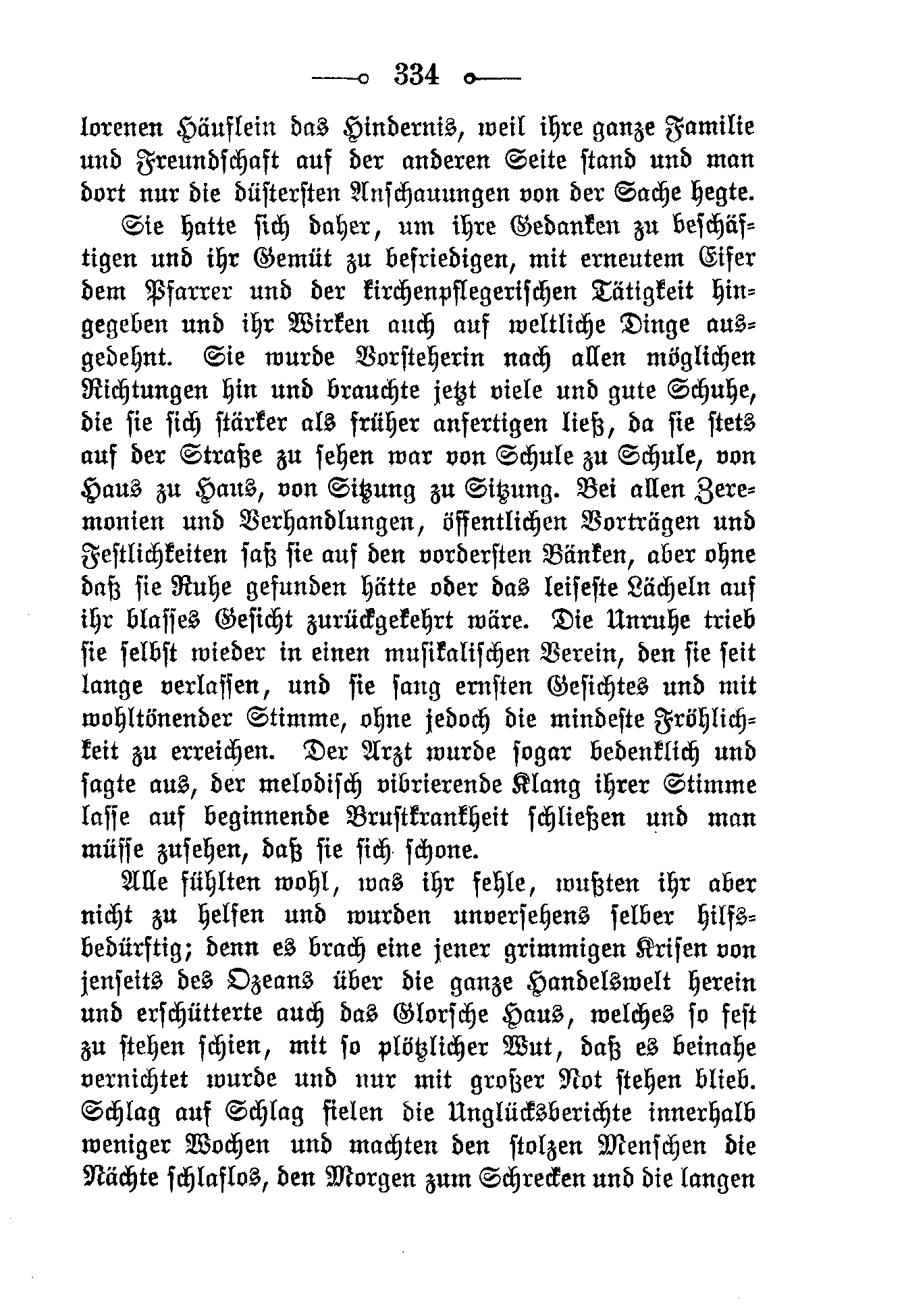 334

lorenen Häuflein das Hindernis, weil ihre ganze Familie und Freundschaft auf der anderen Seite stand und man dort nur die düstersten Anschauungen von der Sache hegte.

Sie hatte sich daher, um ihre Gedanken zu beschäftigen und ihr Gemüt zu befriedigen, mit erneutem Eifer dem Pfarrer und der kirchenpflegerischen Tätigkeit hingegeben und ihr Wirken auch auf weltliche Dinge ausgedehnt. Sie wurde Vorsteherin nach allen möglichen Richtungen hin und brauchte jetzt viele und gute Schuhe, die sie sich stärker als früher anfertigen ließ, da sie stets auf der Straße zu sehen war von Schule zu Schule, von Haus zu Haus, von Sitzung zu Sitzung. Bei allen Zeremonien und Verhandlungen, öffentlichen Vorträgen und Festlichkeiten saß sie auf den vordersten Bänken, aber ohne daß sie Ruhe gefunden hätte oder das leiseste Lächeln auf ihr blasses Gesicht zurückgekehrt wäre. Die Unruhe trieb sie selbst wieder in einen musikalischen Verein, den sie seit lange verlassen, und sie sang ernsten Gesichtes und mit wohltönender Stimme, ohne jedoch die mindeste Fröhlichkeit zu erreichen. Der Arzt wurde sogar bedenklich und sagte aus, der melodisch vibrierende Klang ihrer Stimme lasse auf beginnende Brustkrankheit schließen und man müsse zusehen, daß sie sich schone.

Alle fühlten wohl, was ihr fehle, wußten ihr aber nicht zu helfen und wurden unversehens selber hilfsbedürftig; denn es brach eine jener grimmigen Krisen von jenseits des Ozeans über die ganze Handelswelt herein und erschütterte auch das Glorsche Haus, welches so fest zu stehen schien, mit so plötzlicher Wut, daß es beinahe vernichtet wurde und nur mit großer Not stehen blieb. Schlag auf Schlag fielen die Unglücksberichte innerhalb weniger Wochen und machten den stolzen Menschen die Nächte schlaflos, den Morgen zum Schrecken und die langen